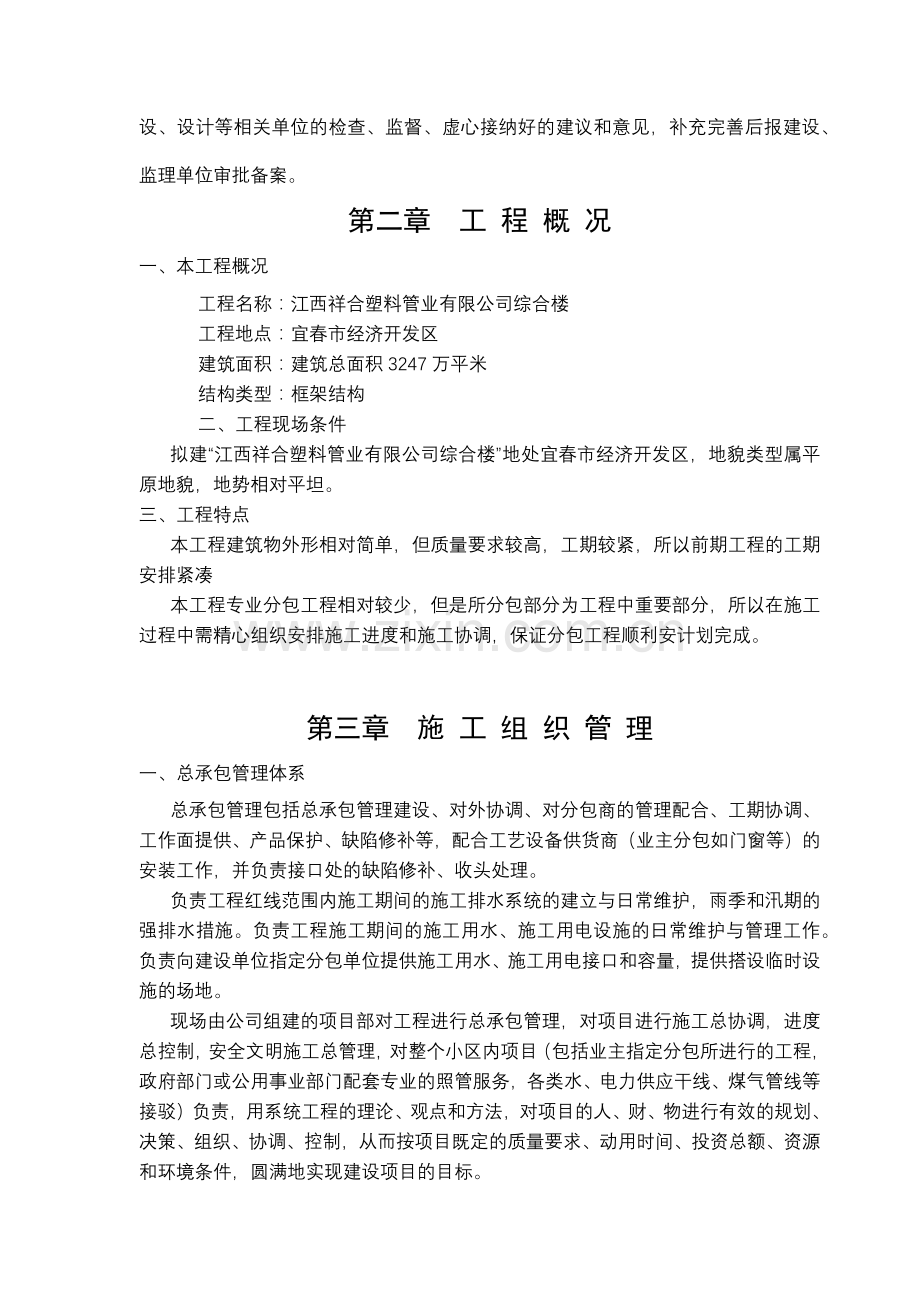 设、设计等相关单位的检查、监督、虚心接纳好的建议和意见，补充完善后报建设、监理单位审批备案。

第二章　工 程 概 况

一、本工程概况

工程名称：江西祥合塑料管业有限公司综合楼

工程地点：宜春市经济开发区

建筑面积：建筑总面积 3247 万平米

结构类型：框架结构

二、工程现场条件

拟建“江西祥合塑料管业有限公司综合楼”地处宜春市经济开发区，地貌类型属平原地貌，地势相对平坦。

三、工程特点

本工程建筑物外形相对简单，但质量要求较高，工期较紧，所以前期工程的工期安排紧凑

本工程专业分包工程相对较少，但是所分包部分为工程中重要部分，所以在施工过程中需精心组织安排施工进度和施工协调，保证分包工程顺利安计划完成。

www.zixin.com.cn

第三章　施 工 组 织 管 理

一、总承包管理体系

总承包管理包括总承包管理建设、对外协调、对分包商的管理配合、工期协调、工作面提供、产品保护、缺陷修补等，配合工艺设备供货商（业主分包如门窗等）的安装工作，并负责接口处的缺陷修补、收头处理。

负责工程红线范围内施工期间的施工排水系统的建立与日常维护，雨季和汛期的强排水措施。负责工程施工期间的施工用水、施工用电设施的日常维护与管理工作。负责向建设单位指定分包单位提供施工用水、施工用电接口和容量，提供搭设临时设施的场地。

现场由公司组建的项目部对工程进行总承包管理，对项目进行施工总协调，进度总控制，安全文明施工总管理，对整个小区内项目（包括业主指定分包所进行的工程，政府部门或公用事业部门配套专业的照管服务，各类水、电力供应干线、煤气管线等接驳）负责，用系统工程的理论、观点和方法，对项目的人、财、物进行有效的规划、决策、组织、协调、控制，从而按项目既定的质量要求、动用时间、投资总额、资源和环境条件，圆满地实现建设项目的目标。